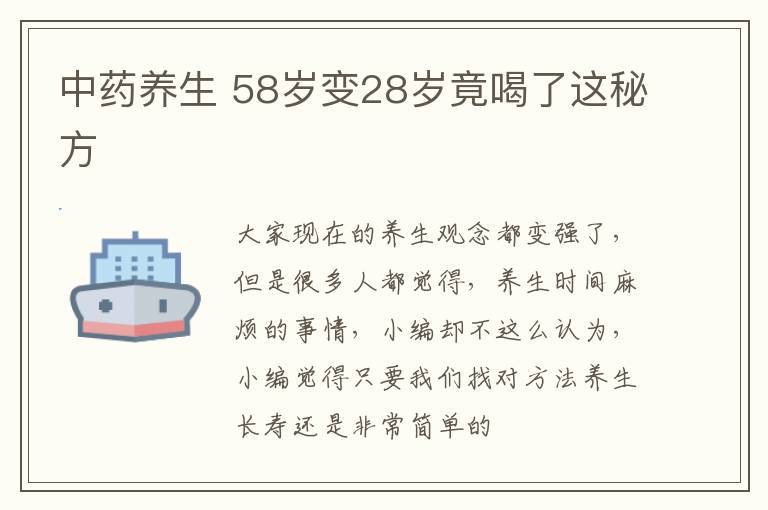 中药养生 58岁变28岁竟喝了这秘方

大家现在的养生观念都变强了，但是很多人都觉得，养生时间麻烦的事情，小编却不这么认为，小编觉得只要我们找对方法养生长寿还是非常简单的